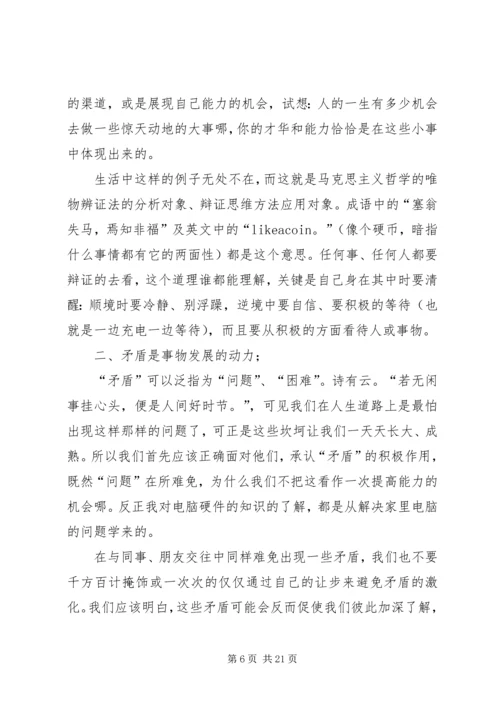 的渠道，或是展现自己能力的机会，试想：人的一生有多少机会去做一些惊天动地的大事哪，你的才华和能力恰恰是在这些小事中体现出来的。

生活中这样的例子无处不在，而这就是马克思主义哲学的唯物辨证法的分析对象、辩证思维方法应用对象。成语中的“塞翁失马，焉知非福”及英文中的“likeacoin。”（像个硬币，暗指什么事情都有它的两面性）都是这个意思。任何事、任何人都要辩证的去看，这个道理谁都能理解，关键是自己身在其中时要清醒：顺境时要冷静、别浮躁，逆境中要自信、要积极的等待（也就是一边充电一边等待），而且要从积极的方面看待人或事物。

二、矛盾是事物发展的动力；

“矛盾”可以泛指为“问题”、“困难”。诗有云。“若无闲事挂心头，便是人间好时节。”，可见我们在人生道路上是最怕出现这样那样的问题了，可正是这些坎坷让我们一天天长大、成熟。所以我们首先应该正确面对他们，承认“矛盾”的积极作用，既然“问题”在所难免，为什么我们不把这看作一次提高能力的机会哪。反正我对电脑硬件的知识的了解，都是从解决家里电脑的问题学来的。

在与同事、朋友交往中同样难免出现一些矛盾，我们也不要千方百计掩饰或一次次的仅仅通过自己的让步来避免矛盾的激化。我们应该明白，这些矛盾可能会反而促使我们彼此加深了解，

第 6 页 共 21 页